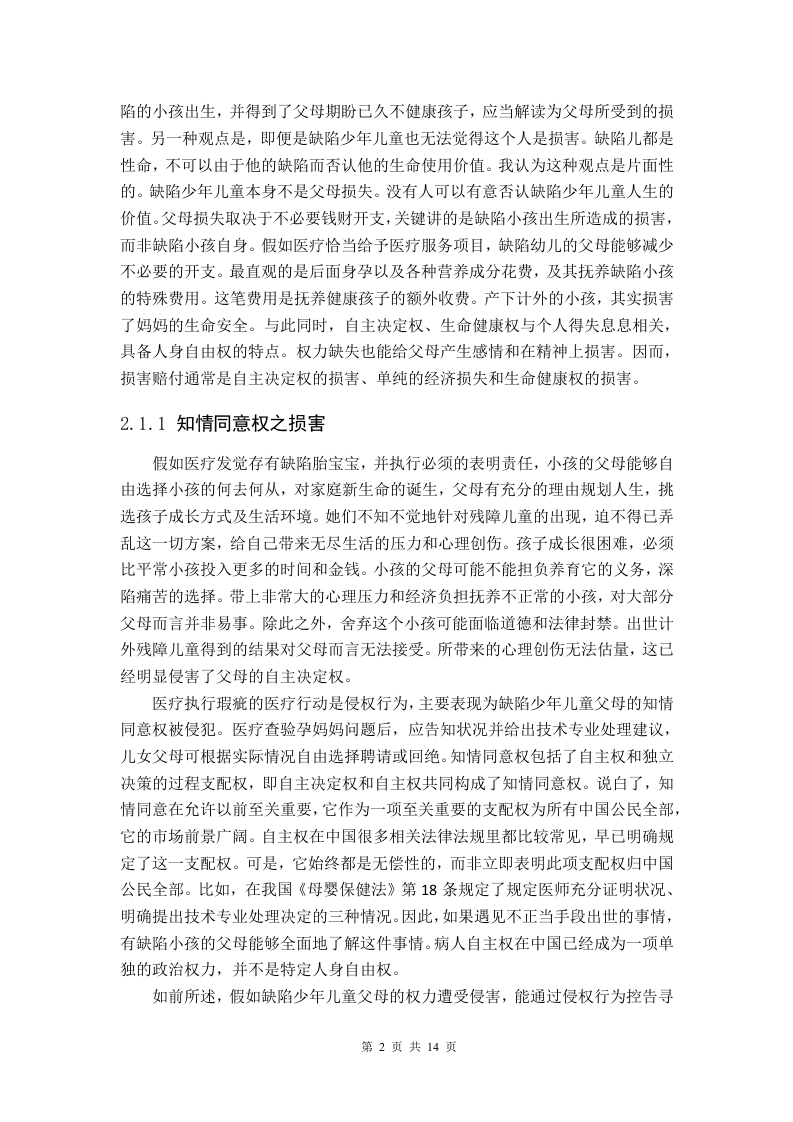 陷的小孩出生，并得到了父母期盼已久不健康孩子，应当解读为父母所受到的损害。另一种观点是，即便是缺陷少年儿童也无法觉得这个人是损害。缺陷儿都是性命，不可以由于他的缺陷而否认他的生命使用价值。我认为这种观点是片面性的。缺陷少年儿童本身不是父母损失。没有人可以有意否认缺陷少年儿童人生的价值。父母损失取决于不必要钱财开支，关键讲的是缺陷小孩出生所造成的损害，而非缺陷小孩自身。假如医疗恰当给予医疗服务项目，缺陷幼儿的父母能够减少不必要的开支。最直观的是后面身孕以及各种营养成分花费，及其抚养缺陷小孩的特殊费用。这笔费用是抚养健康孩子的额外收费。产下计外的小孩，其实损害了妈妈的生命安全。与此同时，自主决定权、生命健康权与个人得失息息相关，具备人身自由权的特点。权力缺失也能给父母产生感情和在精神上损害。因而，损害赔付通常是自主决定权的损害、单纯的经济损失和生命健康权的损害。

2.1.1 知情同意权之损害

假如医疗发觉存有缺陷胎宝宝，并执行必须的表明责任，小孩的父母能够自由选择小孩的何去何从，对家庭新生命的诞生，父母有充分的理由规划人生，挑选孩子成长方式及生活环境。她们不知不觉地针对残障儿童的出现，迫不得已弄乱这一切方案，给自己带来无尽生活的压力和心理创伤。孩子成长很困难，必须比平常小孩投入更多的时间和金钱。小孩的父母可能不能担负养育它的义务，深陷痛苦的选择。带上非常大的心理压力和经济负担抚养不正常的小孩，对大部分父母而言并非易事。除此之外，舍弃这个小孩可能面临道德和法律封禁。出世计外残障儿童得到的结果对父母而言无法接受。所带来的心理创伤无法估量，这已经明显侵害了父母的自主决定权。

医疗执行瑕疵的医疗行动是侵权行为，主要表现为缺陷少年儿童父母的知情同意权被侵犯。医疗查验孕妈妈问题后，应告知状况并给出技术专业处理建议，儿女父母可根据实际情况自由选择聘请或回绝。知情同意权包括了自主权和独立决策的过程支配权，即自主决定权和自主权共同构成了知情同意权。说白了，知情同意在允许以前至关重要，它作为一项至关重要的支配权为所有中国公民全部，它的市场前景广阔。自主权在中国很多相关法律法规里都比较常见，早已明确规定了这一支配权。可是，它始终都是无偿性的，而非立即表明此项支配权归中国公民全部。比如，在我国《母婴保健法》第 18 条规定了规定医师充分证明状况、明确提出技术专业处理决定的三种情况。因此，如果遇见不正当手段出世的事情，有缺陷小孩的父母能够全面地了解这件事情。病人自主权在中国已经成为一项单独的政治权力，并不是特定人身自由权。

如前所述，假如缺陷少年儿童父母的权力遭受侵害，能通过侵权行为控告寻

第 2 页 共 14 页